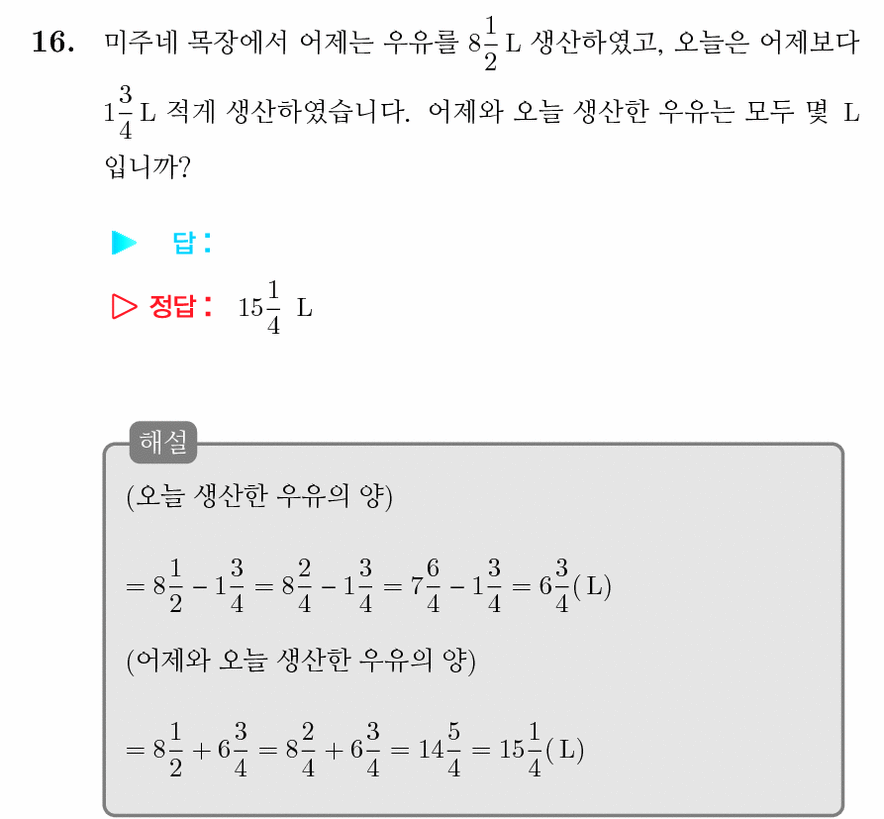 16. 미주네 목장에서 어제는 우유를 $8\frac{1}{2}$ L 생산하였고, 오늘은 어제보다 $1\frac{3}{4}$ L 적게 생산하였습니다. 어제와 오늘 생산한 우유는 모두 몇 L 입니까?

▶ 답 :

▷ 정답 : $15\frac{1}{4}$ L

해설

(오늘 생산한 우유의 양)

$= 8\frac{1}{2} - 1\frac{3}{4} = 8\frac{2}{4} - 1\frac{3}{4} = 7\frac{6}{4} - 1\frac{3}{4} = 6\frac{3}{4}$(L)

(어제와 오늘 생산한 우유의 양)

$= 8\frac{1}{2} + 6\frac{3}{4} = 8\frac{2}{4} + 6\frac{3}{4} = 14\frac{5}{4} = 15\frac{1}{4}$(L)